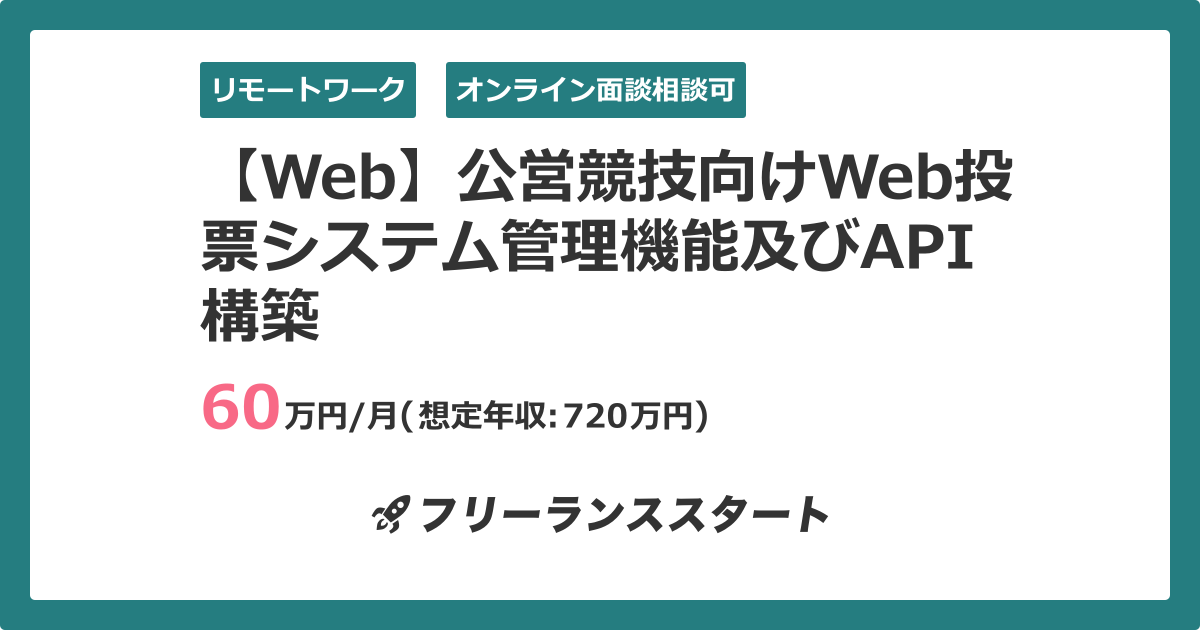 リモートワーク

オンライン面談相談可

【Web】公営競技向けWeb投票システム管理機能及びAPI構築

60万円/月(想定年収:720万円)

フリーランススタート